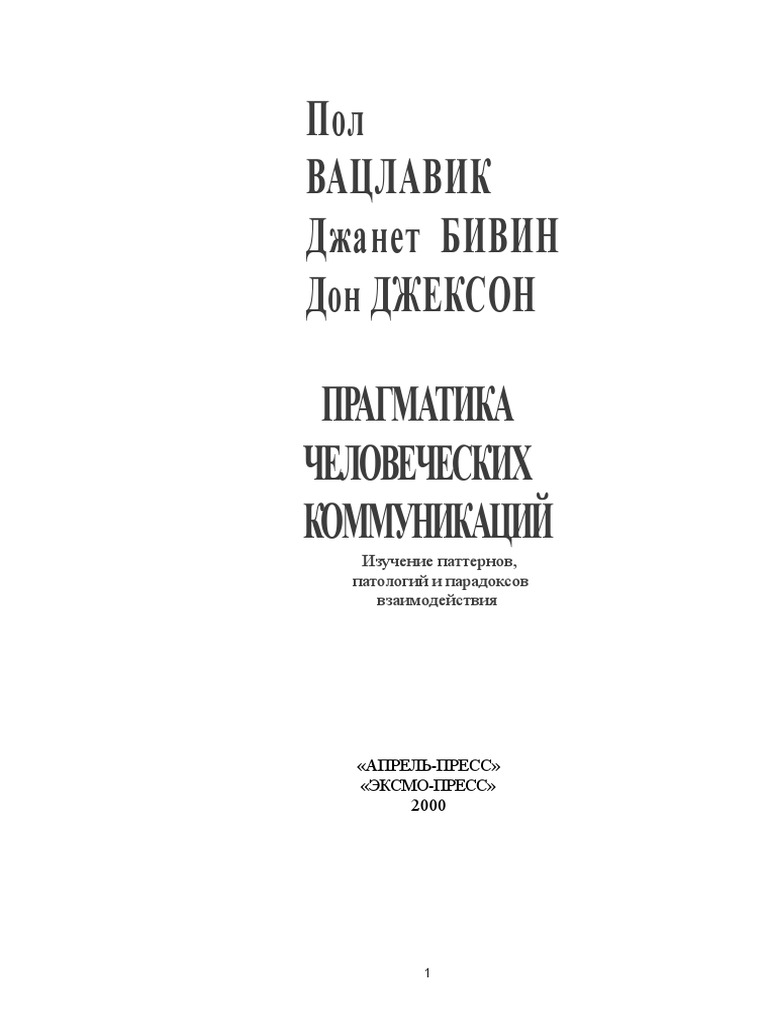 Пол
ВАЦЛАВИК
Джанет БИВИН
Дон ДЖЕКСОН

ПРАГМАТИКА
ЧЕЛОВЕЧЕСКИХ
КОММУНИКАЦИЙ

Изучение паттернов,
патологий и парадоксов
взаимодействия

«АПРЕЛЬ-ПРЕСС»
«ЭКСМО-ПРЕСС»
2000

1